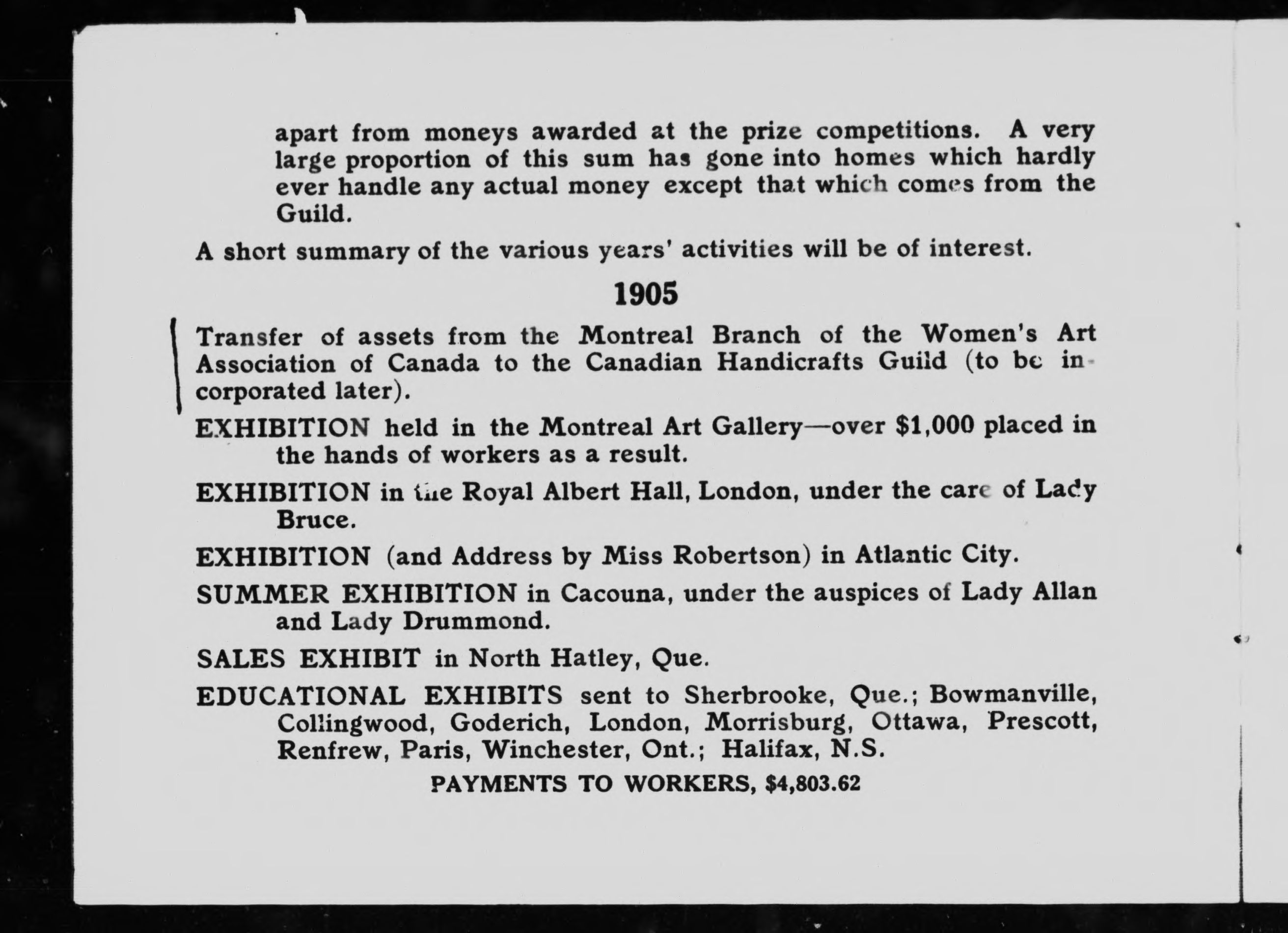 apart from moneys awarded at the prize competitions. A very large proportion of this sum has gone into homes which hardly ever handle any actual money except that which comes from the Guild.

A short summary of the various years' activities will be of interest.

1905

Transfer of assets from the Montreal Branch of the Women's Art Association of Canada to the Canadian Handicrafts Guild (to be incorporated later).

EXHIBITION held in the Montreal Art Gallery—over $1,000 placed in the hands of workers as a result.

EXHIBITION in the Royal Albert Hall, London, under the care of Lady Bruce.

EXHIBITION (and Address by Miss Robertson) in Atlantic City.

SUMMER EXHIBITION in Cacouna, under the auspices of Lady Allan and Lady Drummond.

SALES EXHIBIT in North Hatley, Que.

EDUCATIONAL EXHIBITS sent to Sherbrooke, Que.; Bowmanville, Collingwood, Goderich, London, Morrisburg, Ottawa, Prescott, Renfrew, Paris, Winchester, Ont.; Halifax, N.S.

PAYMENTS TO WORKERS, $4,803.62